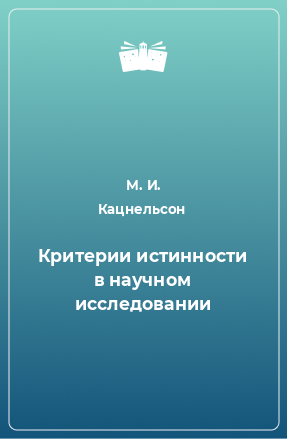 М. И. Кацнельсон

Критерии истинности в научном исследовании